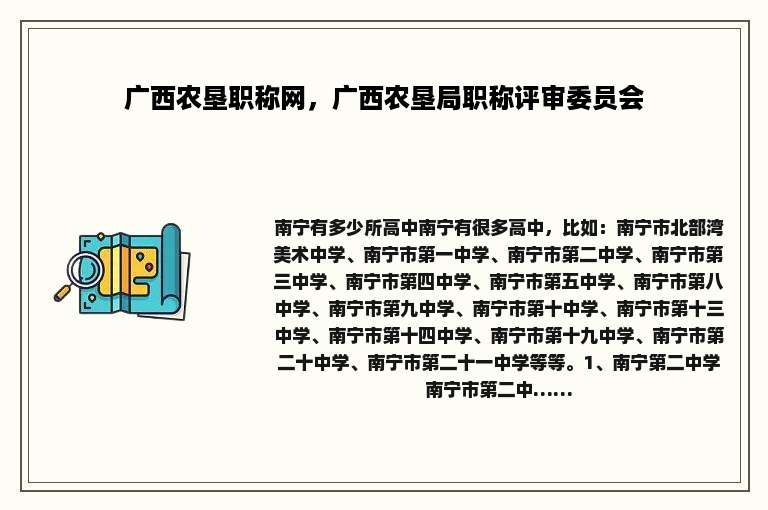 广西农垦职称网，广西农垦局职称评审委员会

南宁有多少所高中南宁有很多高中，比如：南宁市北部湾美术中学、南宁市第一中学、南宁市第二中学、南宁市第三中学、南宁市第四中学、南宁市第五中学、南宁市第八中学、南宁市第九中学、南宁市第十中学、南宁市第十三中学、南宁市第十四中学、南宁市第十九中学、南宁市第二十中学、南宁市第二十一中学等等。1、南宁第二中学南宁市第二中……